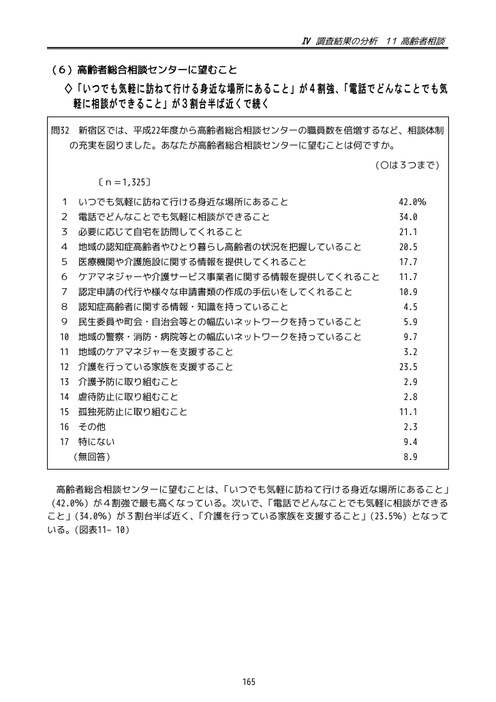 Ⅳ 調査結果の分析 11 高齢者相談

（6）高齢者総合相談センターに望むこと

◇「いつでも気軽に訪ねて行ける身近な場所にあること」が4割強、「電話でどんなことでも気軽に相談ができること」が3割台半ば近くで続く

問32 新宿区では、平成22年度から高齢者総合相談センターの職員数を倍増するなど、相談体制の充実を図りました。あなたが高齢者総合相談センターに望むことは何ですか。

（○は3つまで）

〔n＝1,325〕

1 いつでも気軽に訪ねて行ける身近な場所にあること 42.0%
2 電話でどんなことでも気軽に相談ができること 34.0
3 必要に応じて自宅を訪問してくれること 21.1
4 地域の認知症高齢者やひとり暮らし高齢者の状況を把握していること 20.5
5 医療機関や介護施設に関する情報を提供してくれること 17.7
6 ケアマネジャーや介護サービス事業者に関する情報を提供してくれること 11.7
7 認定申請の代行や様々な申請書類の作成の手伝いをしてくれること 10.9
8 認知症高齢者に関する情報・知識を持っていること 4.5
9 民生委員や町会・自治会等との幅広いネットワークを持っていること 5.9
10 地域の警察・消防・病院等との幅広いネットワークを持っていること 9.7
11 地域のケアマネジャーを支援すること 3.2
12 介護を行っている家族を支援すること 23.5
13 介護予防に取り組むこと 2.9
14 虐待防止に取り組むこと 2.8
15 孤独死防止に取り組むこと 11.1
16 その他 2.3
17 特にない 9.4
（無回答） 8.9

高齢者総合相談センターに望むことは、「いつでも気軽に訪ねて行ける身近な場所にあること」（42.0%）が4割強で最も高くなっている。次いで、「電話でどんなことでも気軽に相談ができること」（34.0%）が3割台半ば近く、「介護を行っている家族を支援すること」（23.5%）となっている。（図表11－10）

165